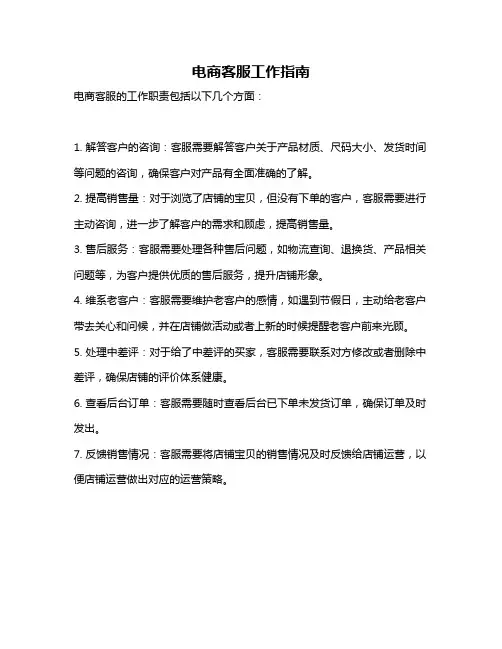 电商客服工作指南

电商客服的工作职责包括以下几个方面：

1. 解答客户的咨询：客服需要解答客户关于产品材质、尺码大小、发货时间等问题的咨询，确保客户对产品有全面准确的了解。

2. 提高销售量：对于浏览了店铺的宝贝，但没有下单的客户，客服需要进行主动咨询，进一步了解客户的需求和顾虑，提高销售量。

3. 售后服务：客服需要处理各种售后问题，如物流查询、退换货、产品相关问题等，为客户提供优质的售后服务，提升店铺形象。

4. 维系老客户：客服需要维护老客户的感情，如遇到节假日，主动给老客户带去关心和问候，并在店铺做活动或者上新的时候提醒老客户前来光顾。

5. 处理中差评：对于给了中差评的买家，客服需要联系对方修改或者删除中差评，确保店铺的评价体系健康。

6. 查看后台订单：客服需要随时查看后台已下单未发货订单，确保订单及时发出。

7. 反馈销售情况：客服需要将店铺宝贝的销售情况及时反馈给店铺运营，以便店铺运营做出对应的运营策略。